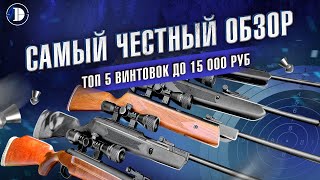 САМЫЙ ЧЕСТНЫЙ ОБЗОР
ТОП 5 ВИНТОВОК ДО 15 000 РУБ